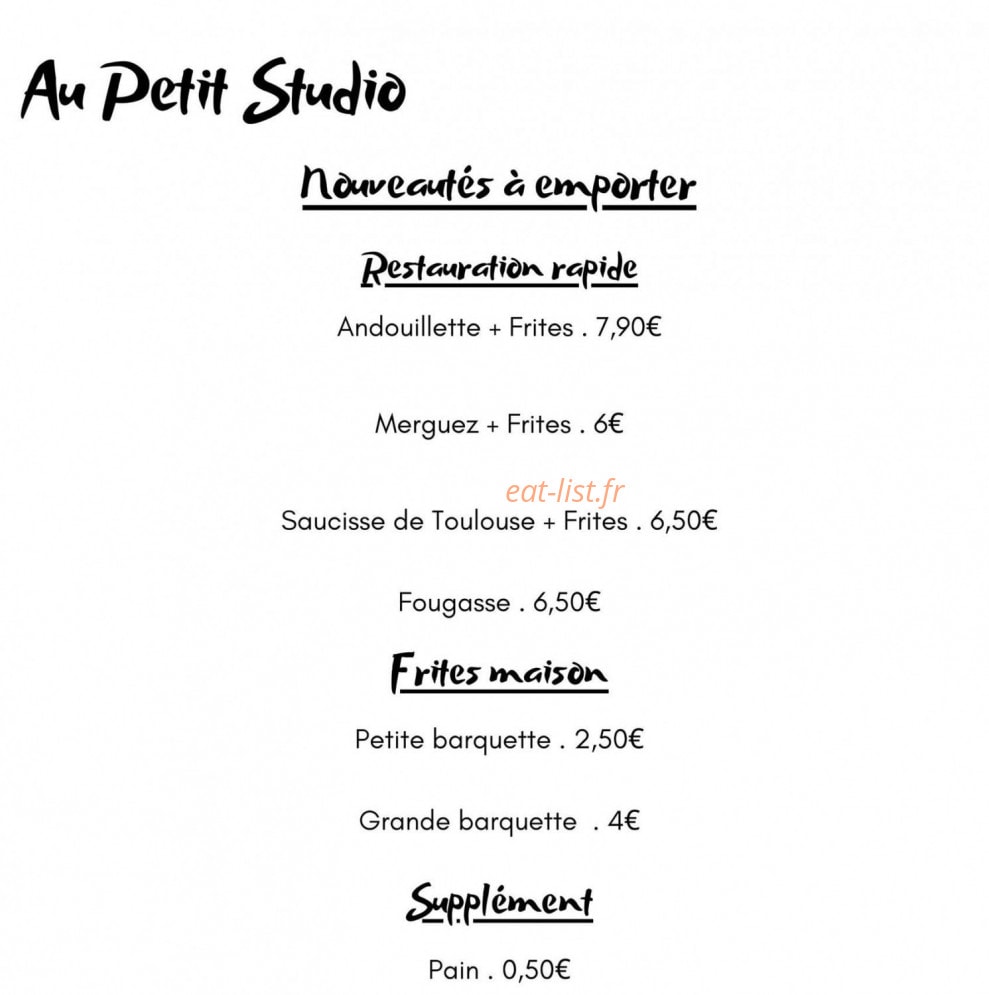 Au Petit Studio

Nouveautés à emporter

Restauration rapide

Andouillette + Frites . 7,90€

Merguez + Frites . 6€

Saucisse de Toulouse + Frites . 6,50€

Fougasse . 6,50€

Frites maison

Petite barquette . 2,50€

Grande barquette . 4€

Supplément

Pain . 0,50€

eat-list.fr